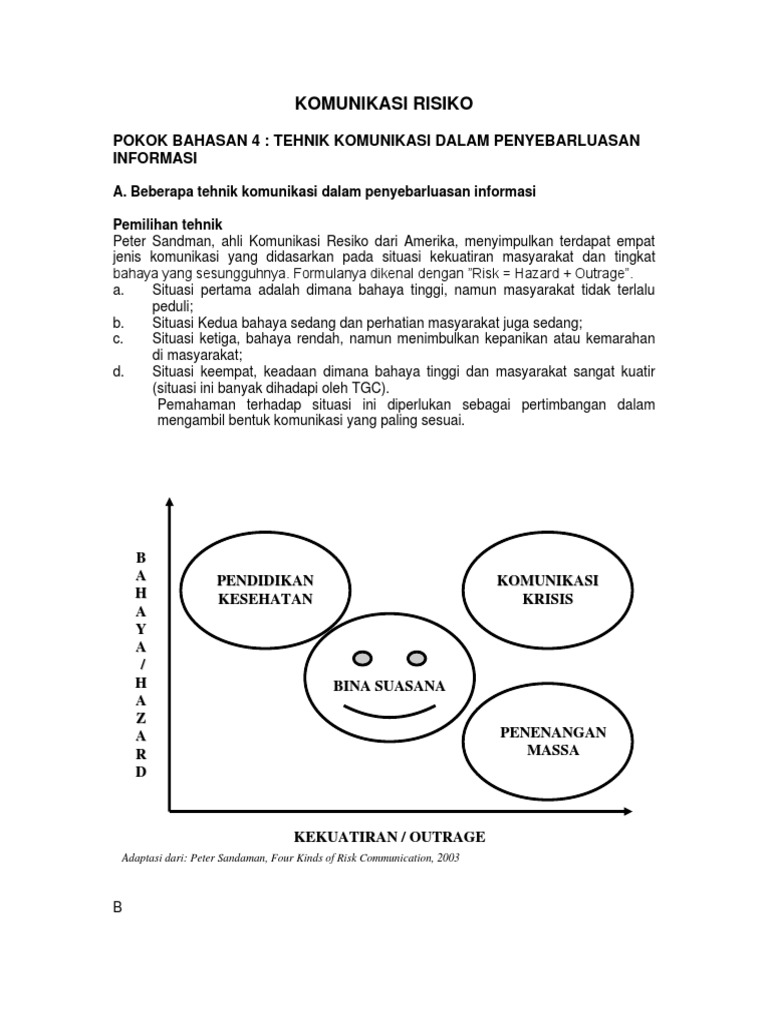 KOMUNIKASI RISIKO

POKOK BAHASAN 4 : TEHNIK KOMUNIKASI DALAM PENYEBARLUASAN INFORMASI

A. Beberapa tehnik komunikasi dalam penyebarluasan informasi

Pemilihan tehnik
Peter Sandman, ahli Komunikasi Resiko dari Amerika, menyimpulkan terdapat empat jenis komunikasi yang didasarkan pada situasi kekuatiran masyarakat dan tingkat bahaya yang sesungguhnya. Formulanya dikenal dengan "Risk = Hazard + Outrage".
a. Situasi pertama adalah dimana bahaya tinggi, namun masyarakat tidak terlalu peduli;
b. Situasi Kedua bahaya sedang dan perhatian masyarakat juga sedang;
c. Situasi ketiga, bahaya rendah, namun menimbulkan kepanikan atau kemarahan di masyarakat;
d. Situasi keempat, keadaan dimana bahaya tinggi dan masyarakat sangat kuatir (situasi ini banyak dihadapi oleh TGC).
Pemahaman terhadap situasi ini diperlukan sebagai pertimbangan dalam mengambil bentuk komunikasi yang paling sesuai.

BAHAYA / HAZARD

PENDIDIKAN KESEHATAN

KOMUNIKASI KRISIS

BINA SUASANA

PENENANGAN MASSA

KEKUATIRAN / OUTRAGE

Adaptasi dari: Peter Sandaman, Four Kinds of Risk Communication, 2003

B